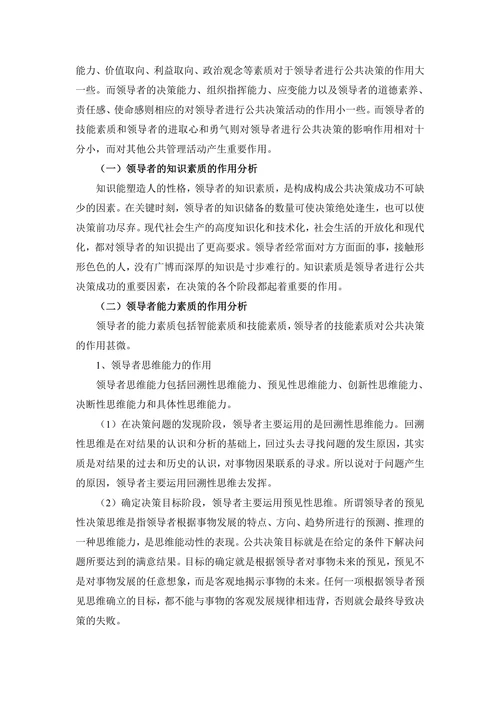 能力、价值取向、利益取向、政治观念等素质对于领导者进行公共决策的作用大一些。而领导者的决策能力、组织指挥能力、应变能力以及领导者的道德素养、责任感、使命感则相应的对领导者进行公共决策活动的作用小一些。而领导者的技能素质和领导者的进取心和勇气则对领导者进行公共决策的影响作用相对十分小，而对其他公共管理活动产生重要作用。

（一）领导者的知识素质的作用分析

知识能塑造人的性格，领导者的知识素质，是构成构成公共决策成功不可缺少的因素。在关键时刻，领导者的知识储备的数量可使决策绝处逢生，也可以使决策前功尽弃。现代社会生产的高度知识化和技术化，社会生活的开放化和现代化，都对领导者的知识提出了更高要求。领导者经常面对方方面面的事，接触形形色色的人，没有广博而深厚的知识是寸步难行的。知识素质是领导者进行公共决策成功的重要因素，在决策的各个阶段都起着重要的作用。

（二）领导者能力素质的作用分析

领导者的能力素质包括智能素质和技能素质，领导者的技能素质对公共决策的作用甚微。

1、领导者思维能力的作用

领导者思维能力包括回溯性思维能力、预见性思维能力、创新性思维能力、决断性思维能力和具体性思维能力。

（1）在决策问题的发现阶段，领导者主要运用的是回溯性思维能力。回溯性思维是在对结果的认识和分析的基础上，回过头去寻找问题的发生原因，其实质是对结果的过去和历史的认识，对事物因果联系的寻求。所以说对于问题产生的原因，领导者主要运用回溯性思维去发挥。

（2）确定决策目标阶段，领导者主要运用预见性思维。所谓领导者的预见性决策思维是指领导者根据事物发展的特点、方向、趋势所进行的预测、推理的一种思维能力，是思维能动性的表现。公共决策目标就是在给定的条件下解决问题所要达到的满意结果。目标的确定就是根据领导者对事物未来的预见，预见不是对事物发展的任意想象，而是客观地揭示事物的未来。任何一项根据领导者预见思维确立的目标，都不能与事物的客观发展规律相违背，否则就会最终导致决策的失败。